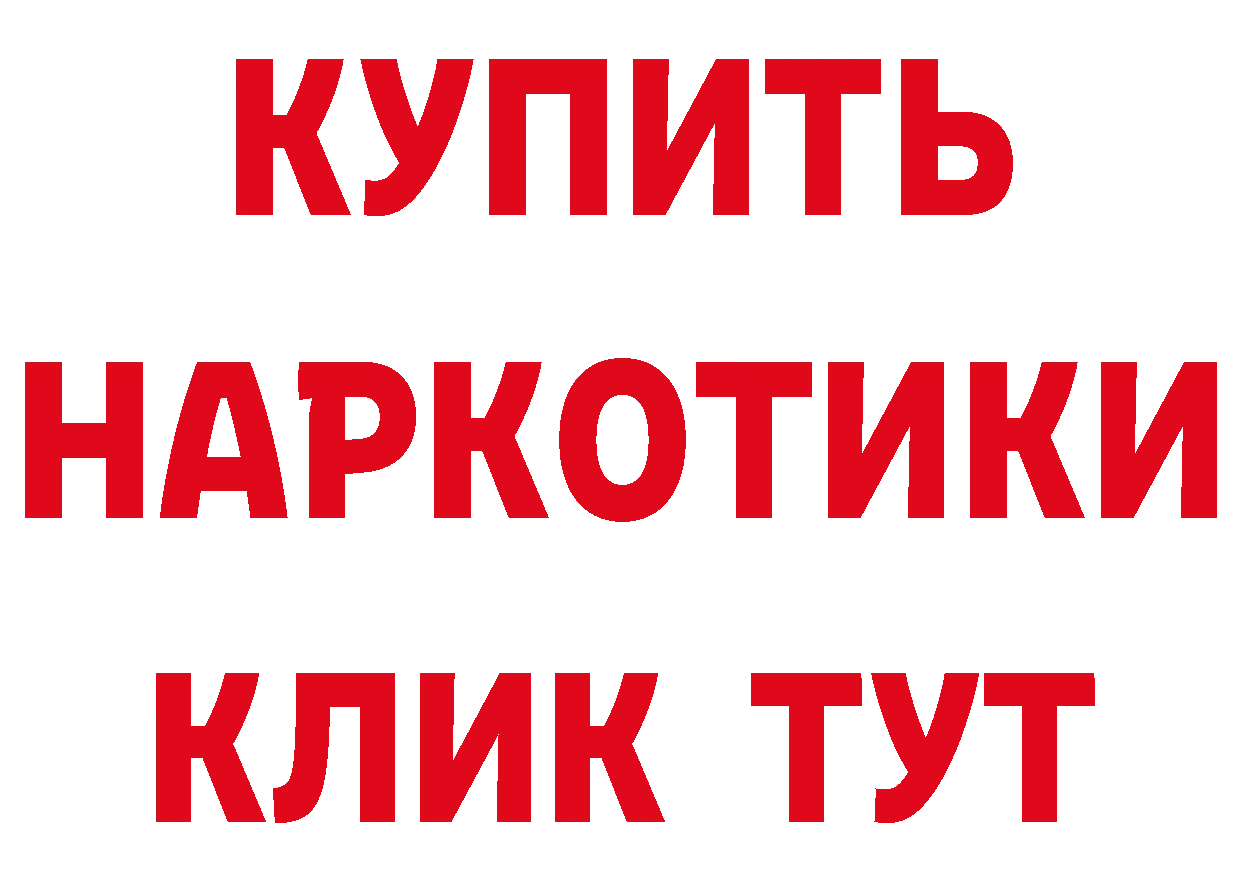 КУПИТЬ НАРКОТИКИ КЛИК ТУТ